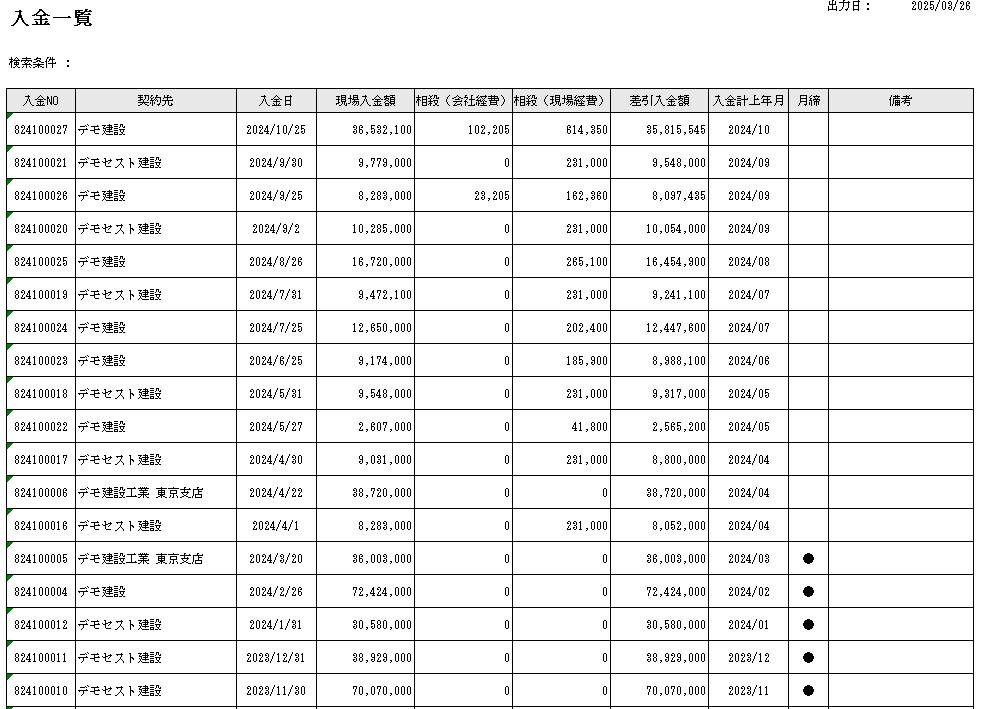 入金一覧

出力日： 2025/03/26

検索条件 ：

| 入金NO | 契約先 | 入金日 | 現場入金額 | 相殺（会社経費） | 相殺（現場経費） | 差引入金額 | 入金計上年月 | 月締 | 備考 |
|---|---|---|---|---|---|---|---|---|---|
| 824100027 | デモ建設 | 2024/10/25 | 36,532,100 | 102,205 | 614,350 | 35,815,545 | 2024/10 | | |
| 824100021 | デモセスト建設 | 2024/9/30 | 9,779,000 | 0 | 231,000 | 9,548,000 | 2024/09 | | |
| 824100026 | デモ建設 | 2024/9/25 | 8,283,000 | 23,205 | 162,360 | 8,097,435 | 2024/09 | | |
| 824100020 | デモセスト建設 | 2024/9/2 | 10,285,000 | 0 | 231,000 | 10,054,000 | 2024/09 | | |
| 824100025 | デモ建設 | 2024/8/26 | 16,720,000 | 0 | 265,100 | 16,454,900 | 2024/08 | | |
| 824100019 | デモセスト建設 | 2024/7/31 | 9,472,100 | 0 | 231,000 | 9,241,100 | 2024/07 | | |
| 824100024 | デモ建設 | 2024/7/25 | 12,650,000 | 0 | 202,400 | 12,447,600 | 2024/07 | | |
| 824100023 | デモ建設 | 2024/6/25 | 9,174,000 | 0 | 185,900 | 8,988,100 | 2024/06 | | |
| 824100018 | デモセスト建設 | 2024/5/31 | 9,548,000 | 0 | 231,000 | 9,317,000 | 2024/05 | | |
| 824100022 | デモ建設 | 2024/5/27 | 2,607,000 | 0 | 41,800 | 2,565,200 | 2024/05 | | |
| 824100017 | デモセスト建設 | 2024/4/30 | 9,031,000 | 0 | 231,000 | 8,800,000 | 2024/04 | | |
| 824100006 | デモ建設工業 東京支店 | 2024/4/22 | 38,720,000 | 0 | 0 | 38,720,000 | 2024/04 | | |
| 824100016 | デモセスト建設 | 2024/4/1 | 8,283,000 | 0 | 231,000 | 8,052,000 | 2024/04 | | |
| 824100005 | デモ建設工業 東京支店 | 2024/3/20 | 36,003,000 | 0 | 0 | 36,003,000 | 2024/03 | ● | |
| 824100004 | デモ建設 | 2024/2/26 | 72,424,000 | 0 | 0 | 72,424,000 | 2024/02 | ● | |
| 824100012 | デモセスト建設 | 2024/1/31 | 30,580,000 | 0 | 0 | 30,580,000 | 2024/01 | ● | |
| 824100011 | デモセスト建設 | 2023/12/31 | 38,929,000 | 0 | 0 | 38,929,000 | 2023/12 | ● | |
| 824100010 | デモセスト建設 | 2023/11/30 | 70,070,000 | 0 | 0 | 70,070,000 | 2023/11 | ● | |